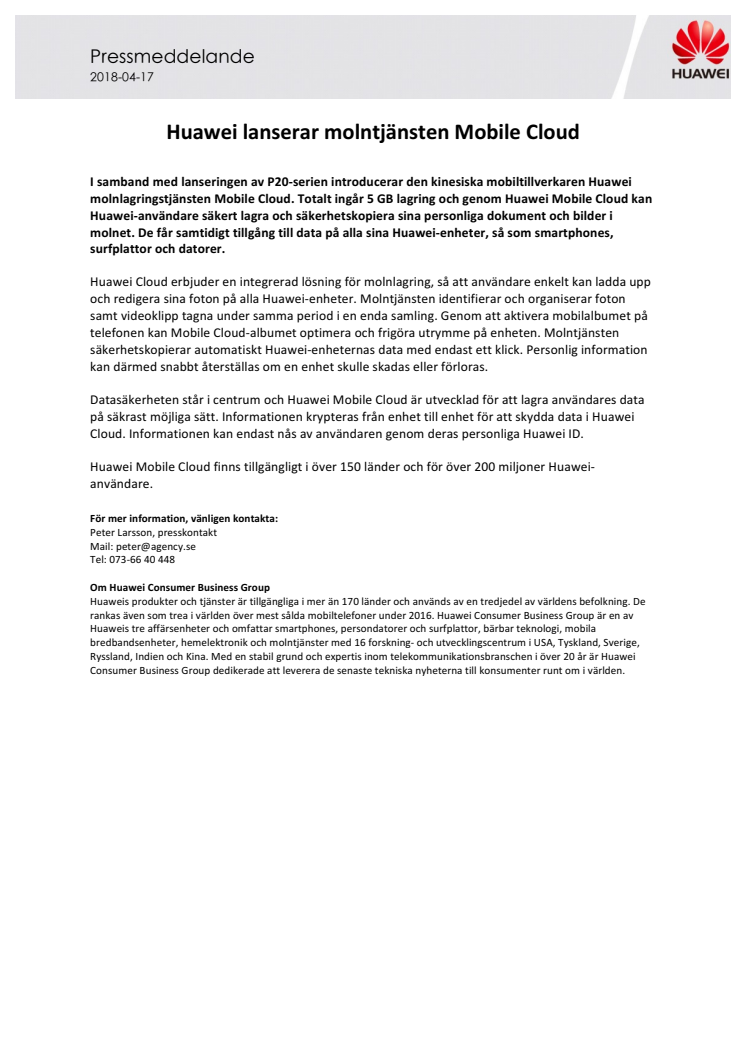 Pressmeddelande
2018-04-17

HUAWEI

Huawei lanserar molntjänsten Mobile Cloud

I samband med lanseringen av P20-serien introducerar den kinesiska mobiltillverkaren Huawei molnlagringstjänsten Mobile Cloud. Totalt ingår 5 GB lagring och genom Huawei Mobile Cloud kan Huawei-användare säkert lagra och säkerhetskopiera sina personliga dokument och bilder i molnet. De får samtidigt tillgång till data på alla sina Huawei-enheter, så som smartphones, surfplattor och datorer.

Huawei Cloud erbjuder en integrerad lösning för molnlagring, så att användare enkelt kan ladda upp och redigera sina foton på alla Huawei-enheter. Molntjänsten identifierar och organiserar foton samt videoklipp tagna under samma period i en enda samling. Genom att aktivera mobilalbumet på telefonen kan Mobile Cloud-albumet optimera och frigöra utrymme på enheten. Molntjänsten säkerhetskopierar automatiskt Huawei-enheternas data med endast ett klick. Personlig information kan därmed snabbt återställas om en enhet skulle skadas eller förloras.

Datasäkerheten står i centrum och Huawei Mobile Cloud är utvecklad för att lagra användares data på säkrast möjliga sätt. Informationen krypteras från enhet till enhet för att skydda data i Huawei Cloud. Informationen kan endast nås av användaren genom deras personliga Huawei ID.

Huawei Mobile Cloud finns tillgängligt i över 150 länder och för över 200 miljoner Huawei-användare.

För mer information, vänligen kontakta:
Peter Larsson, presskontakt
Mail: peter@agency.se
Tel: 073-66 40 448

Om Huawei Consumer Business Group
Huaweis produkter och tjänster är tillgängliga i mer än 170 länder och används av en tredjedel av världens befolkning. De rankas även som trea i världen över mest sålda mobiltelefoner under 2016. Huawei Consumer Business Group är en av Huaweis tre affärsenheter och omfattar smartphones, persondatorer och surfplattor, bärbar teknologi, mobila bredbandsenheter, hemelektronik och molntjänster med 16 forskning- och utvecklingscentrum i USA, Tyskland, Sverige, Ryssland, Indien och Kina. Med en stabil grund och expertis inom telekommunikationsbranschen i över 20 år är Huawei Consumer Business Group dedikerade att leverera de senaste tekniska nyheterna till konsumenter runt om i världen.